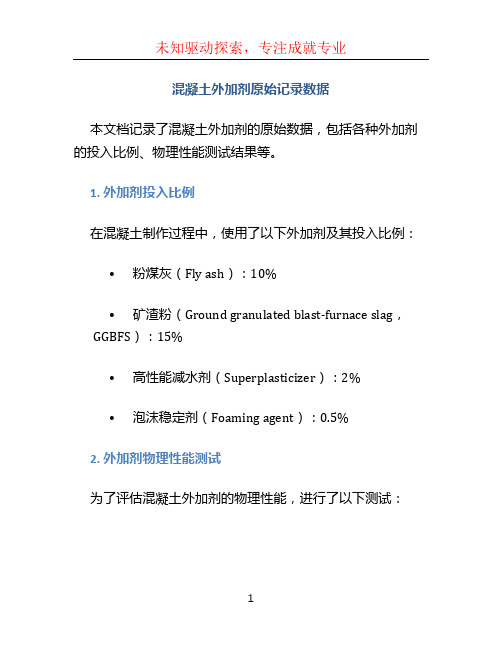 未知驱动探索，专注成就专业

混凝土外加剂原始记录数据

本文档记录了混凝土外加剂的原始数据，包括各种外加剂的投入比例、物理性能测试结果等。

1. 外加剂投入比例

在混凝土制作过程中，使用了以下外加剂及其投入比例：

• 粉煤灰（Fly ash）：10%

• 矿渣粉（Ground granulated blast-furnace slag，GGBFS）：15%

• 高性能减水剂（Superplasticizer）：2%

• 泡沫稳定剂（Foaming agent）：0.5%

2. 外加剂物理性能测试

为了评估混凝土外加剂的物理性能，进行了以下测试：

1